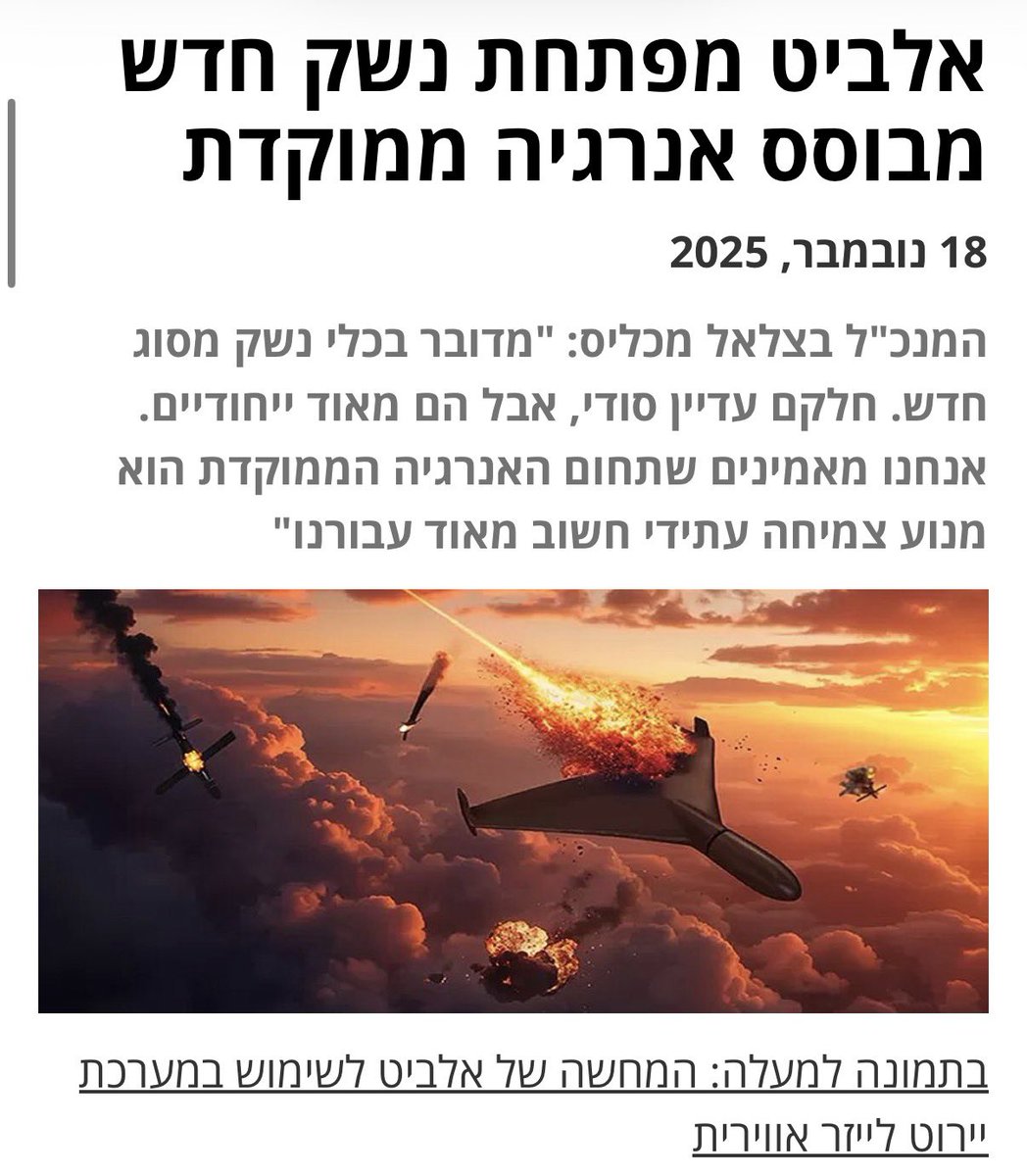 אלביט מפתחת נשק חדש מבוסס אנרגיה ממוקדת

18 נובמבר, 2025

המנכ"ל בצלאל מכליס: "מדובר בכלי נשק מסוג חדש. חלקם עדיין סודי, אבל הם מאוד ייחודיים. אנחנו מאמינים שתחום האנרגיה הממוקדת הוא מנוע צמיחה עתידי חשוב מאוד עבורנו"

בתמונה למעלה: המחשה של אלביט לשימוש במערכת יירוט לייזר אווירית